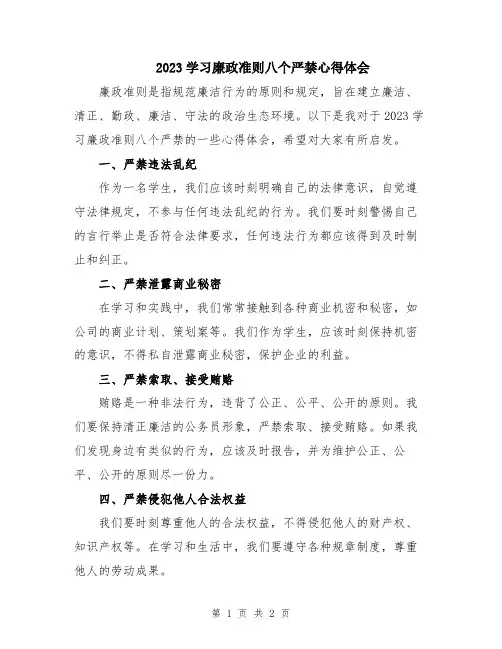 2023 学习廉政准则八个严禁心得体会

廉政准则是指规范廉洁行为的原则和规定，旨在建立廉洁、清正、勤政、廉洁、守法的政治生态环境。以下是我对于 2023 学习廉政准则八个严禁的一些心得体会，希望对大家有所启发。

一、严禁违法乱纪

作为一名学生，我们应该时刻明确自己的法律意识，自觉遵守法律规定，不参与任何违法乱纪的行为。我们要时刻警惕自己的言行举止是否符合法律要求，任何违法行为都应该得到及时制止和纠正。

二、严禁泄露商业秘密

在学习和实践中，我们常常接触到各种商业机密和秘密，如公司的商业计划、策划案等。我们作为学生，应该时刻保持机密的意识，不得私自泄露商业秘密，保护企业的利益。

三、严禁索取、接受贿赂

贿赂是一种非法行为，违背了公正、公平、公开的原则。我们要保持清正廉洁的公务员形象，严禁索取、接受贿赂。如果我们发现身边有类似的行为，应该及时报告，并为维护公正、公平、公开的原则尽一份力。

四、严禁侵犯他人合法权益

我们要时刻尊重他人的合法权益，不得侵犯他人的财产权、知识产权等。在学习和生活中，我们要遵守各种规章制度，尊重他人的劳动成果。

第 1 页 共 2 页